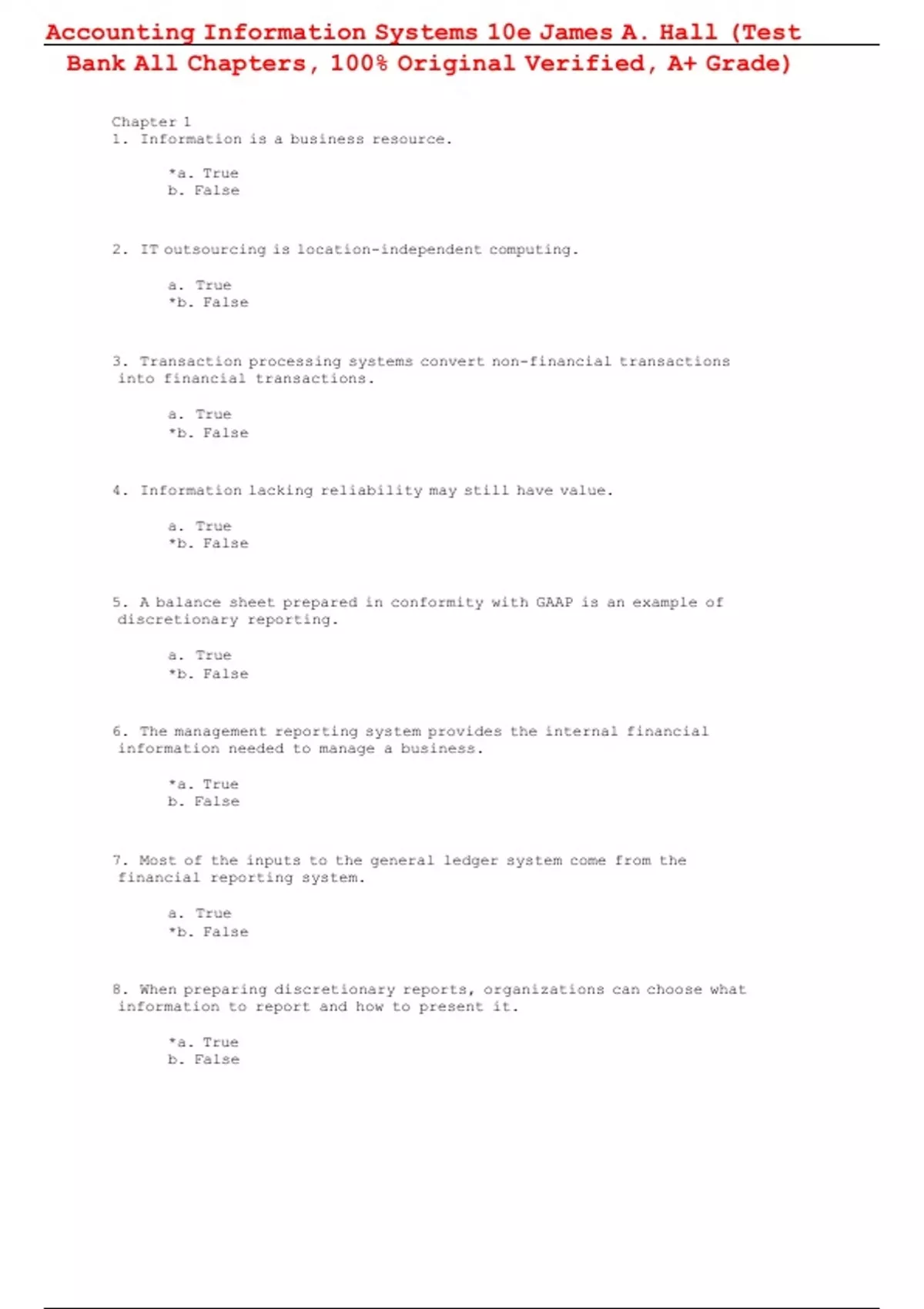 Accounting Information Systems 10e James A. Hall (Test Bank All Chapters, 100% Original Verified, A+ Grade)

Chapter 1
1. Information is a business resource.

*a. True
b. False

2. IT outsourcing is location-independent computing.

a. True
*b. False

3. Transaction processing systems convert non-financial transactions into financial transactions.

a. True
*b. False

4. Information lacking reliability may still have value.

a. True
*b. False

5. A balance sheet prepared in conformity with GAAP is an example of discretionary reporting.

a. True
*b. False

6. The management reporting system provides the internal financial information needed to manage a business.

*a. True
b. False

7. Most of the inputs to the general ledger system come from the financial reporting system.

a. True
*b. False

8. When preparing discretionary reports, organizations can choose what information to report and how to present it.

*a. True
b. False